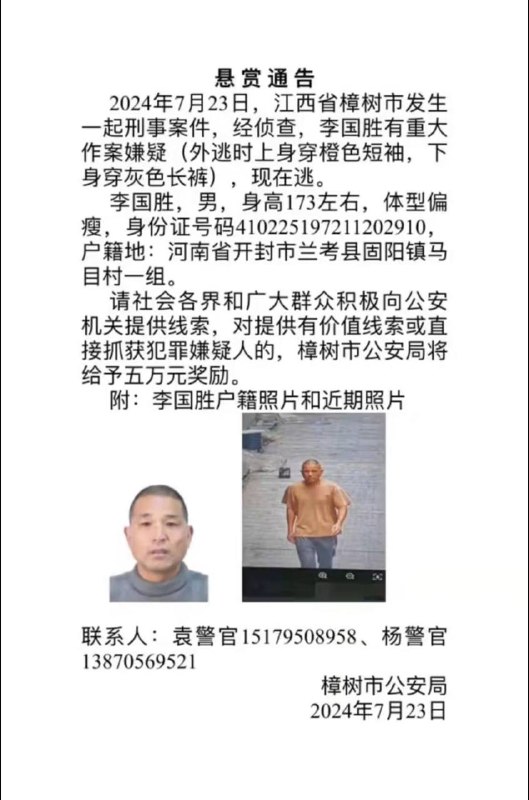 悬赏通告

2024年7月23日，江西省樟树市发生一起刑事案件，经侦查，李国胜有重大作案嫌疑（外逃时上身穿橙色短袖，下身穿灰色长裤），现在逃。

李国胜，男，身高173左右，体型偏瘦，身份证号码410225197211202910，户籍地：河南省开封市兰考县固阳镇马目村一组。

请社会各界和广大群众积极向公安机关提供线索，对提供有价值线索或直接抓获犯罪嫌疑人的，樟树市公安局将给予五万元奖励。

附：李国胜户籍照片和近期照片

联系人：袁警官15179508958、杨警官13870569521

樟树市公安局
2024年7月23日